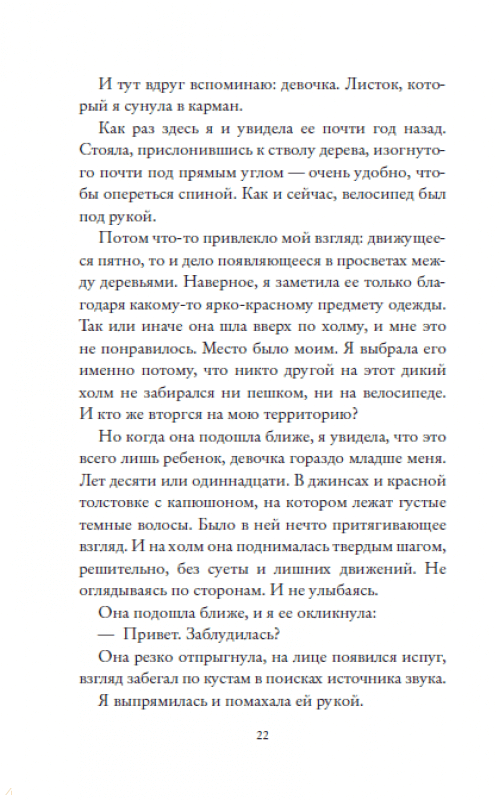 И тут вдруг вспоминаю: девочка. Листок, который я сунула в карман.

Как раз здесь я и увидела ее почти год назад. Стояла, прислонившись к стволу дерева, изогнутого почти под прямым углом — очень удобно, чтобы опереться спиной. Как и сейчас, велосипед был под рукой.

Потом что-то привлекло мой взгляд: движущееся пятно, то и дело появляющееся в просветах между деревьями. Наверное, я заметила ее только благодаря какому-то ярко-красному предмету одежды. Так или иначе она шла вверх по холму, и мне это не понравилось. Место было моим. Я выбрала его именно потому, что никто другой на этот дикий холм не забирался ни пешком, ни на велосипеде. И кто же вторгся на мою территорию?

Но когда она подошла ближе, я увидела, что это всего лишь ребенок, девочка гораздо младше меня. Лет десяти или одиннадцати. В джинсах и красной толстовке с капюшоном, на котором лежат густые темные волосы. Было в ней нечто притягивающее взгляд. И на холм она поднималась твердым шагом, решительно, без суеты и лишних движений. Не оглядываясь по сторонам. И не улыбаясь.

Она подошла ближе, и я ее окликнула:

— Привет. Заблудилась?

Она резко отпрыгнула, на лице появился испуг, взгляд забегал по кустам в поисках источника звука.

Я выпрямилась и помахала ей рукой.

22